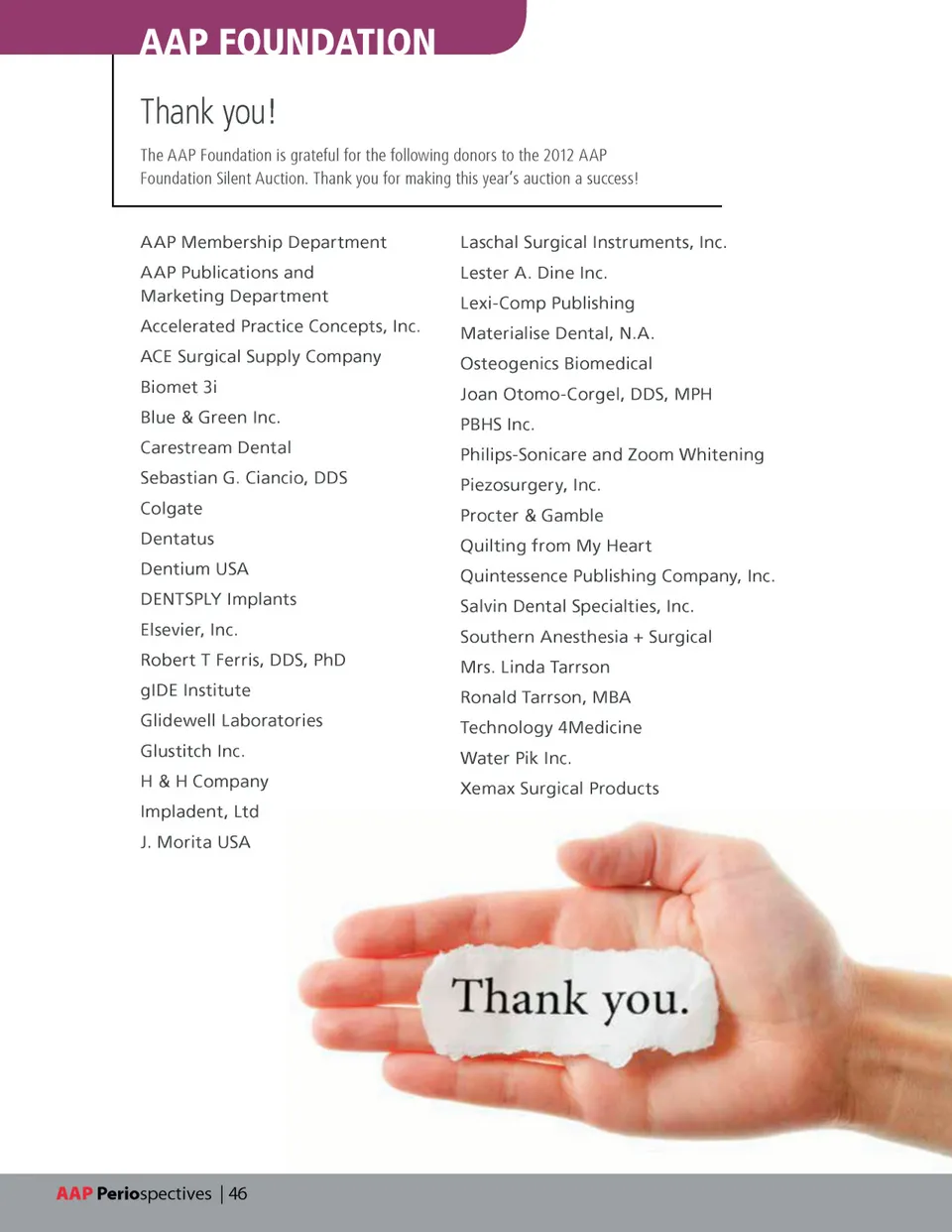 AAP FOUNDATION

Thank you!

The AAP Foundation is grateful for the following donors to the 2012 AAP Foundation Silent Auction. Thank you for making this year's auction a success!

AAP Membership Department
AAP Publications and Marketing Department
Accelerated Practice Concepts, Inc.
ACE Surgical Supply Company
Biomet 3i
Blue & Green Inc.
Carestream Dental
Sebastian G. Ciancio, DDS
Colgate
Dentatus
Dentium USA
DENTSPLY Implants
Elsevier, Inc.
Robert T Ferris, DDS, PhD
gIDE Institute
Glidewell Laboratories
Glustitch Inc.
H & H Company
Impladent, Ltd
J. Morita USA

Laschal Surgical Instruments, Inc.
Lester A. Dine Inc.
Lexi-Comp Publishing
Materialise Dental, N.A.
Osteogenics Biomedical
Joan Otomo-Corgel, DDS, MPH
PBHS Inc.
Philips-Sonicare and Zoom Whitening
Piezosurgery, Inc.
Procter & Gamble
Quilting from My Heart
Quintessence Publishing Company, Inc.
Salvin Dental Specialties, Inc.
Southern Anesthesia + Surgical
Mrs. Linda Tarrson
Ronald Tarrson, MBA
Technology 4Medicine
Water Pik Inc.
Xemax Surgical Products

Thank you.

AAP Periospectives | 46